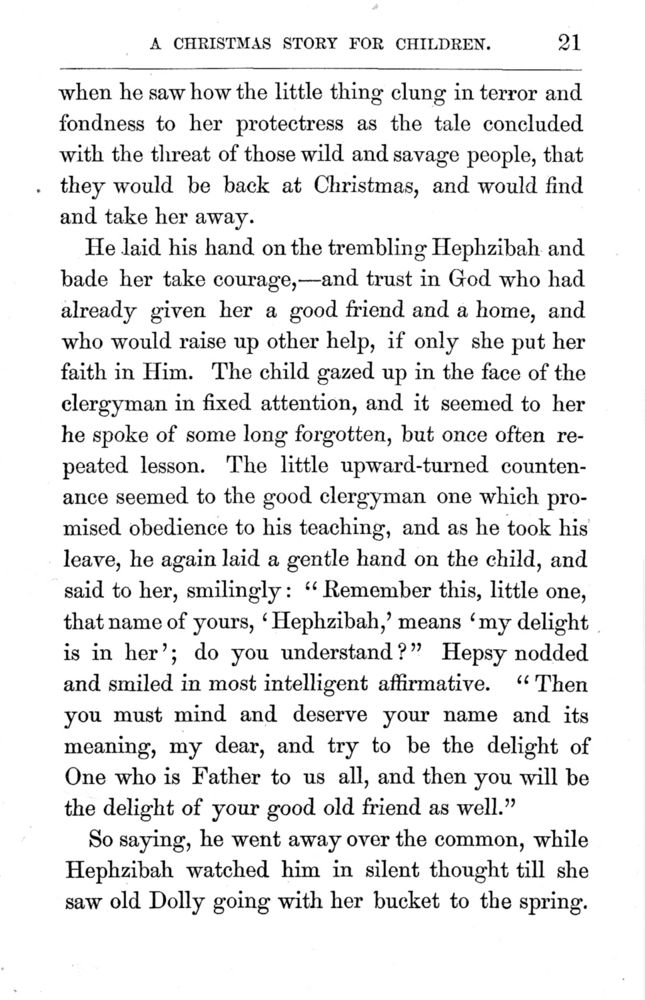 A CHRISTMAS STORY FOR CHILDREN. 21

when he saw how the little thing clung in terror and fondness to her protectress as the tale concluded with the threat of those wild and savage people, that they would be back at Christmas, and would find and take her away.

He laid his hand on the trembling Hephzibah and bade her take courage,—and trust in God who had already given her a good friend and a home, and who would raise up other help, if only she put her faith in Him. The child gazed up in the face of the clergyman in fixed attention, and it seemed to her he spoke of some long forgotten, but once often repeated lesson. The little upward-turned countenance seemed to the good clergyman one which promised obedience to his teaching, and as he took his leave, he again laid a gentle hand on the child, and said to her, smilingly: "Remember this, little one, that name of yours, 'Hephzibah,' means 'my delight is in her'; do you understand?" Hepsy nodded and smiled in most intelligent affirmative. "Then you must mind and deserve your name and its meaning, my dear, and try to be the delight of One who is Father to us all, and then you will be the delight of your good old friend as well."

So saying, he went away over the common, while Hephzibah watched him in silent thought till she saw old Dolly going with her bucket to the spring.